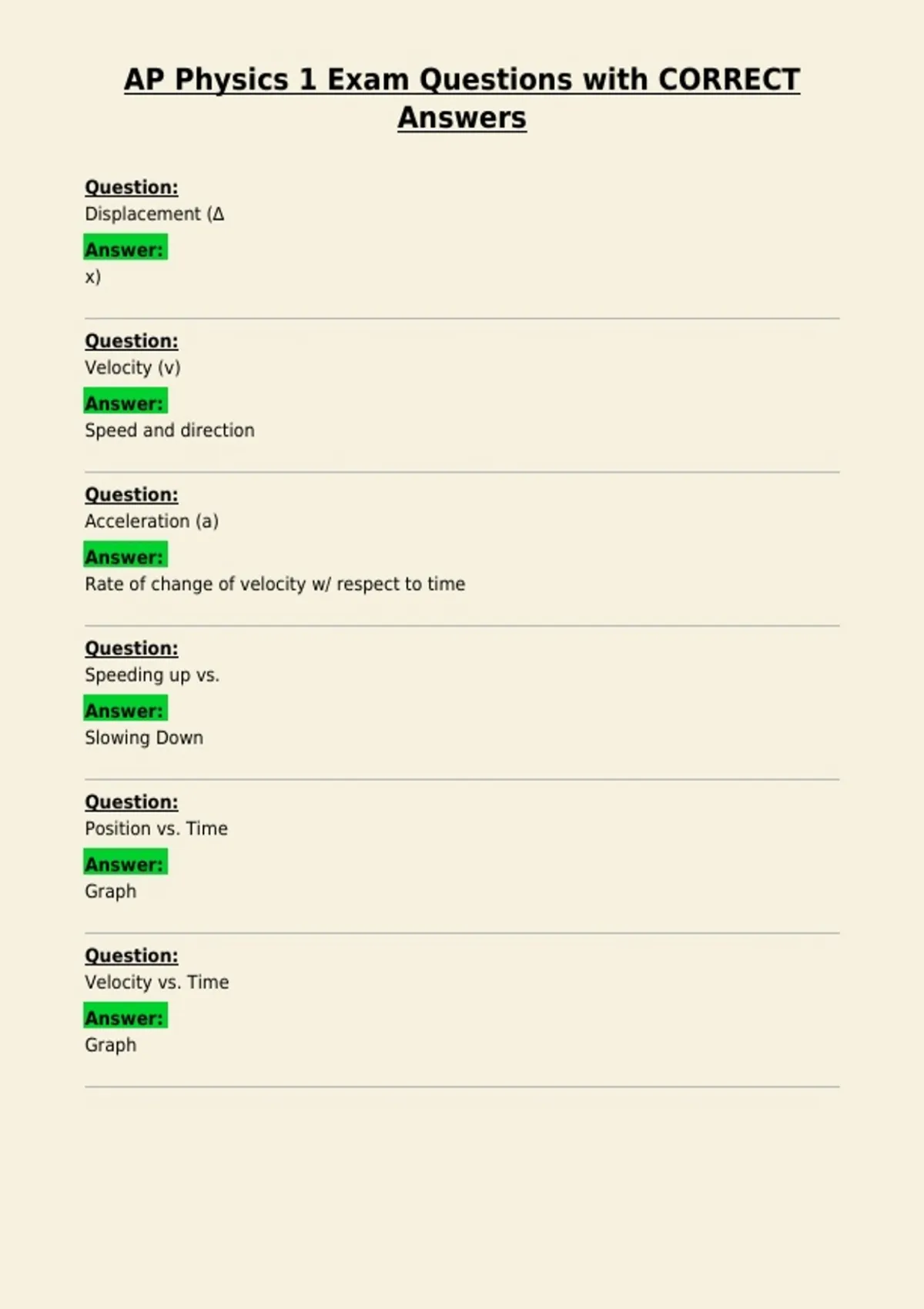 AP Physics 1 Exam Questions with CORRECT Answers

Question:
Displacement (Δ

Answer:
x)

Question:
Velocity (v)

Answer:
Speed and direction

Question:
Acceleration (a)

Answer:
Rate of change of velocity w/ respect to time

Question:
Speeding up vs.

Answer:
Slowing Down

Question:
Position vs. Time

Answer:
Graph

Question:
Velocity vs. Time

Answer:
Graph